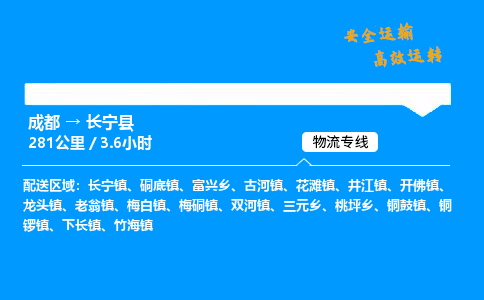 安全运输
高效运转

成都 → 长宁县
281公里 / 3.6小时

物流专线

配送区域：长宁镇、硐底镇、富兴乡、古河镇、花滩镇、井江镇、开佛镇、龙头镇、老翁镇、梅白镇、梅硐镇、双河镇、三元乡、桃坪乡、铜鼓镇、铜锣镇、下长镇、竹海镇